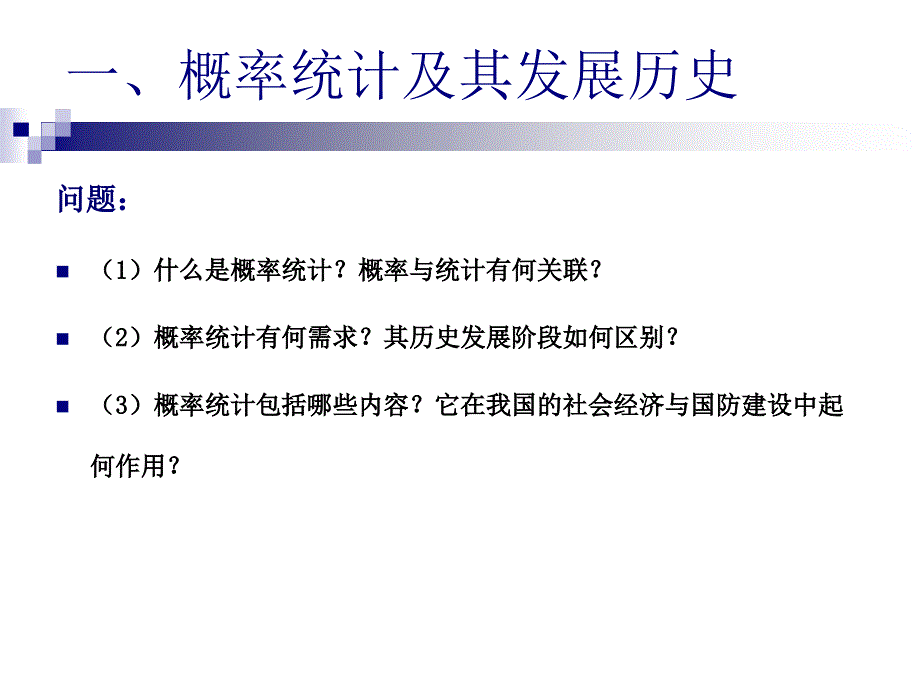 一、概率统计及其发展历史

问题：

（1）什么是概率统计？概率与统计有何关联？

（2）概率统计有何需求？其历史发展阶段如何区别？

（3）概率统计包括哪些内容？它在我国的社会经济与国防建设中起何作用？